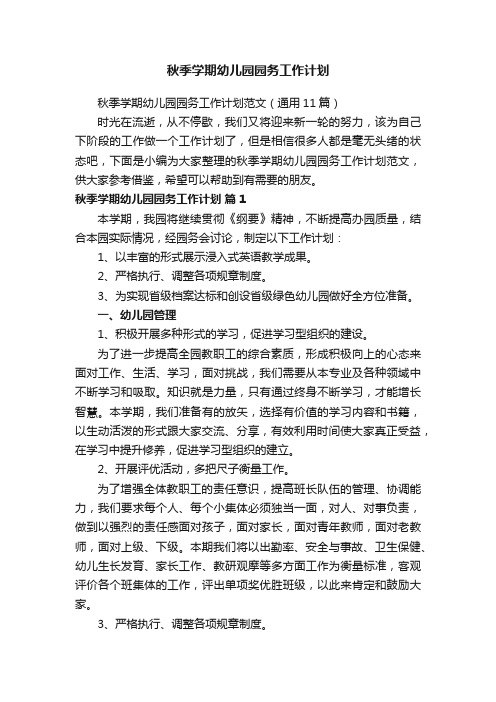 秋季学期幼儿园园务工作计划

秋季学期幼儿园园务工作计划范文（通用11篇）

时光在流逝，从不停歇，我们又将迎来新一轮的努力，该为自己下阶段的工作做一个工作计划了，但是相信很多人都是毫无头绪的状态吧，下面是小编为大家整理的秋季学期幼儿园园务工作计划范文，供大家参考借鉴，希望可以帮助到有需要的朋友。

秋季学期幼儿园园务工作计划 篇1

本学期，我园将继续贯彻《纲要》精神，不断提高办园质量，结合本园实际情况，经园务会讨论，制定以下工作计划：

1、以丰富的形式展示浸入式英语教学成果。

2、严格执行、调整各项规章制度。

3、为实现省级档案达标和创设省级绿色幼儿园做好全方位准备。

一、幼儿园管理

1、积极开展多种形式的学习，促进学习型组织的建设。

为了进一步提高全园教职工的综合素质，形成积极向上的心态来面对工作、生活、学习，面对挑战，我们需要从本专业及各种领域中不断学习和吸取。知识就是力量，只有通过终身不断学习，才能增长智慧。本学期，我们准备有的放矢，选择有价值的学习内容和书籍，以生动活泼的形式跟大家交流、分享，有效利用时间使大家真正受益，在学习中提升修养，促进学习型组织的建立。

2、开展评优活动，多把尺子衡量工作。

为了增强全体教职工的责任意识，提高班长队伍的管理、协调能力，我们要求每个人、每个小集体必须独当一面，对人、对事负责，做到以强烈的责任感面对孩子，面对家长，面对青年教师，面对老教师，面对上级、下级。本期我们将以出勤率、安全与事故、卫生保健、幼儿生长发育、家长工作、教研观摩等多方面工作为衡量标准，客观评价各个班集体的工作，评出单项奖优胜班级，以此来肯定和鼓励大家。

3、严格执行、调整各项规章制度。